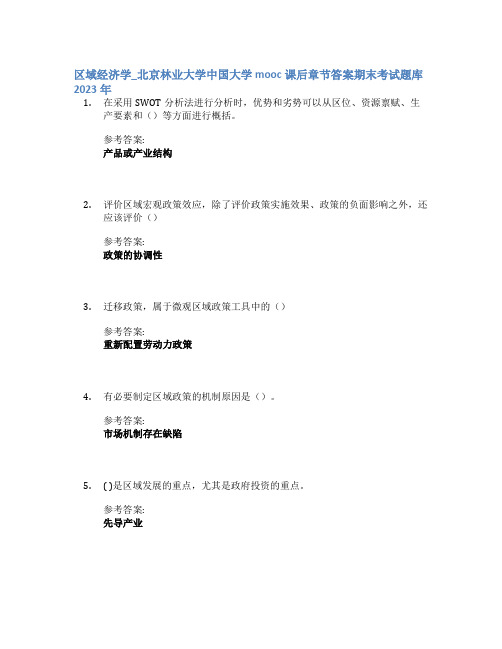 区域经济学_北京林业大学中国大学 mooc 课后章节答案期末考试题库 2023 年

1. 在采用 SWOT 分析法进行分析时，优势和劣势可以从区位、资源禀赋、生产要素和（）等方面进行概括。

参考答案:
产品或产业结构

2. 评价区域宏观政策效应，除了评价政策实施效果、政策的负面影响之外，还应该评价（）

参考答案:
政策的协调性

3. 迁移政策，属于微观区域政策工具中的（）

参考答案:
重新配置劳动力政策

4. 有必要制定区域政策的机制原因是（）。

参考答案:
市场机制存在缺陷

5. ( )是区域发展的重点，尤其是政府投资的重点。

参考答案:
先导产业